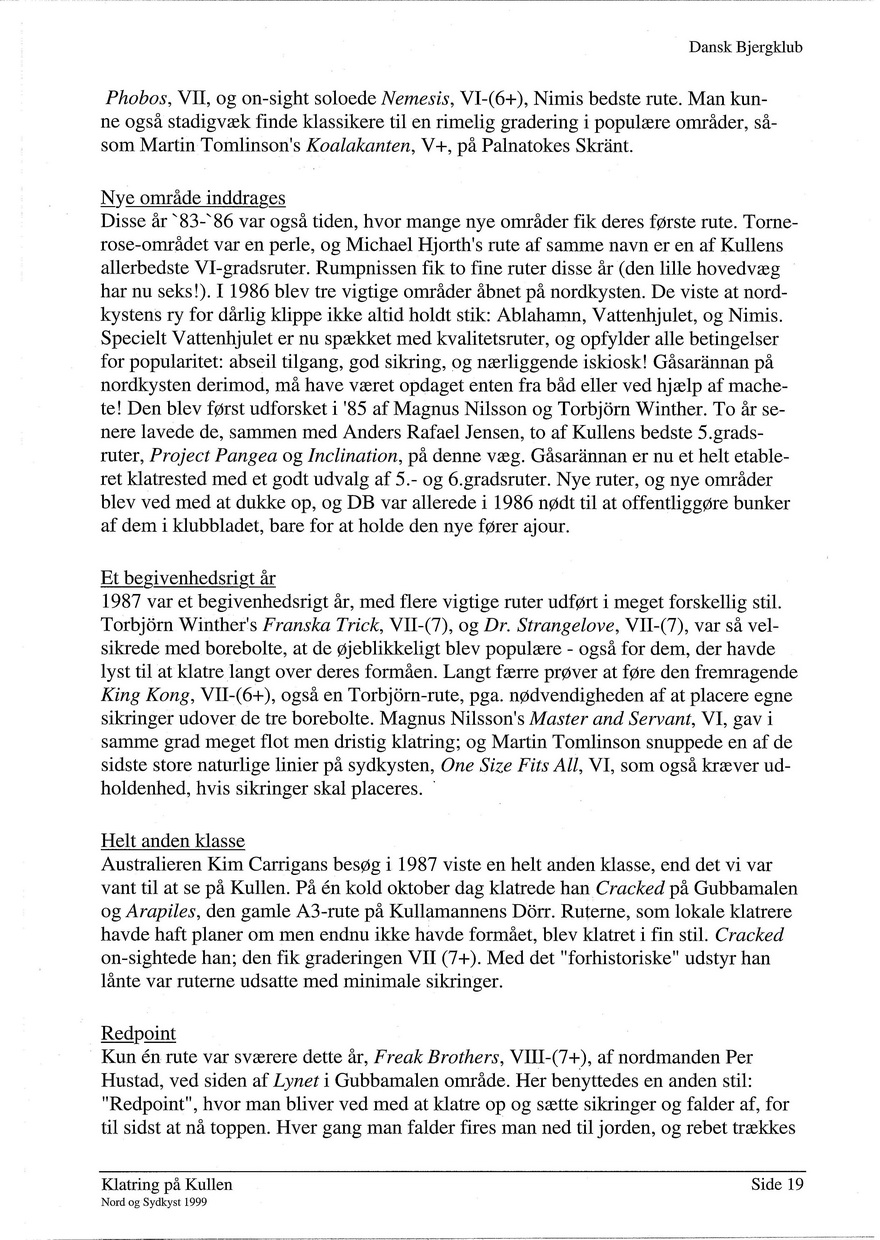 Dansk Bjergklub

Phobos, VII, og on-sight soloede Nemesis, VI-(6+), Nimis bedste rute. Man kunne også stadigvæk finde klassikere til en rimelig gradering i populære områder, såsom Martin Tomlinson's Koalakanten, V+, på Palnatokes Skränt.

Nye område inddrages
Disse år `83-`86 var også tiden, hvor mange nye områder fik deres første rute. Tornerose-området var en perle, og Michael Hjorth's rute af samme navn er en af Kullens allerbedste VI-gradsruter. Rumpnissen fik to fine ruter disse år (den lille hovedvæg har nu seks!). I 1986 blev tre vigtige områder åbnet på nordkysten. De viste at nordkystens ry for dårlig klippe ikke altid holdt stik: Ablahamn, Vattenhjulet, og Nimis. Specielt Vattenhjulet er nu spækket med kvalitetsruter, og opfylder alle betingelser for popularitet: abseil tilgang, god sikring, og nærliggende iskiosk! Gåsarännan på nordkysten derimod, må have været opdaget enten fra båd eller ved hjælp af machete! Den blev først udforsket i '85 af Magnus Nilsson og Torbjörn Winther. To år senere lavede de, sammen med Anders Rafael Jensen, to af Kullens bedste 5.gradsruter, Project Pangea og Inclination, på denne væg. Gåsarännan er nu et helt etableret klatrested med et godt udvalg af 5.- og 6.gradsruter. Nye ruter, og nye områder blev ved med at dukke op, og DB var allerede i 1986 nødt til at offentliggøre bunker af dem i klubbladet, bare for at holde den nye fører ajour.

Et begivenhedsrigt år
1987 var et begivenhedsrigt år, med flere vigtige ruter udført i meget forskellig stil. Torbjörn Winther's Franska Trick, VII-(7), og Dr. Strangelove, VII-(7), var så velsikrede med borebolte, at de øjeblikkeligt blev populære - også for dem, der havde lyst til at klatre langt over deres formåen. Langt færre prøver at føre den fremragende King Kong, VII-(6+), også en Torbjörn-rute, pga. nødvendigheden af at placere egne sikringer udover de tre borebolte. Magnus Nilsson's Master and Servant, VI, gav i samme grad meget flot men dristig klatring; og Martin Tomlinson snuppede en af de sidste store naturlige linier på sydkysten, One Size Fits All, VI, som også kræver udholdenhed, hvis sikringer skal placeres.

Helt anden klasse
Australieren Kim Carrigans besøg i 1987 viste en helt anden klasse, end det vi var vant til at se på Kullen. På én kold oktober dag klatrede han Cracked på Gubbamalen og Arapiles, den gamle A3-rute på Kullamannens Dörr. Ruterne, som lokale klatrere havde haft planer om men endnu ikke havde formået, blev klatret i fin stil. Cracked on-sightede han; den fik graderingen VII (7+). Med det "forhistoriske" udstyr han lånte var ruterne udsatte med minimale sikringer.

Redpoint
Kun én rute var sværere dette år, Freak Brothers, VIII-(7+), af nordmanden Per Hustad, ved siden af Lynet i Gubbamalen område. Her benyttedes en anden stil: "Redpoint", hvor man bliver ved med at klatre op og sætte sikringer og falder af, for til sidst at nå toppen. Hver gang man falder fires man ned til jorden, og rebet trækkes

Klatring på Kullen
Nord og Sydkyst 1999
Side 19